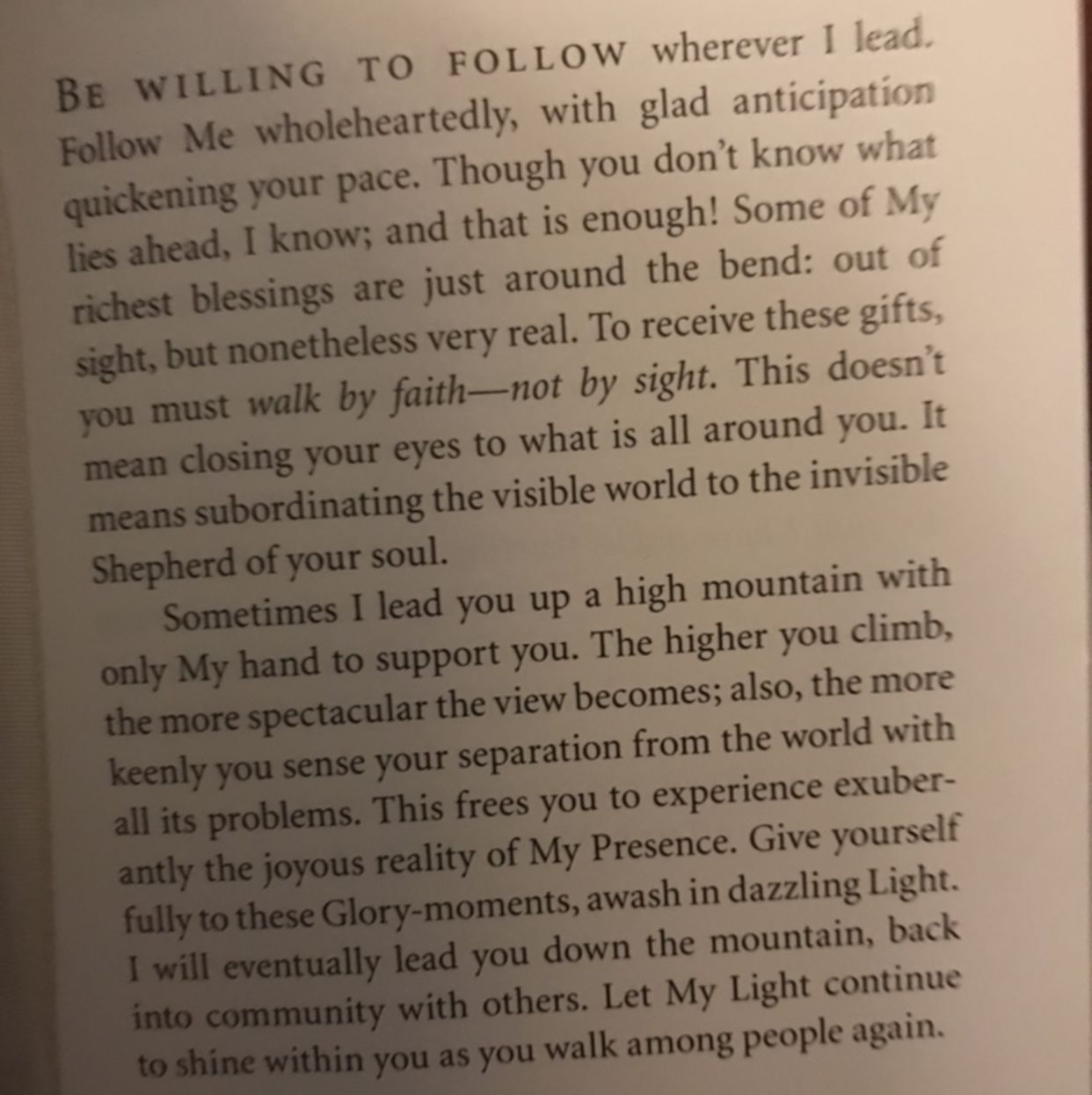 BE WILLING TO FOLLOW wherever I lead. Follow Me wholeheartedly, with glad anticipation quickening your pace. Though you don't know what lies ahead, I know; and that is enough! Some of My richest blessings are just around the bend: out of sight, but nonetheless very real. To receive these gifts, you must walk by faith—not by sight. This doesn't mean closing your eyes to what is all around you. It means subordinating the visible world to the invisible Shepherd of your soul.

Sometimes I lead you up a high mountain with only My hand to support you. The higher you climb, the more spectacular the view becomes; also, the more keenly you sense your separation from the world with all its problems. This frees you to experience exuberantly the joyous reality of My Presence. Give yourself fully to these Glory-moments, awash in dazzling Light. I will eventually lead you down the mountain, back into community with others. Let My Light continue to shine within you as you walk among people again.